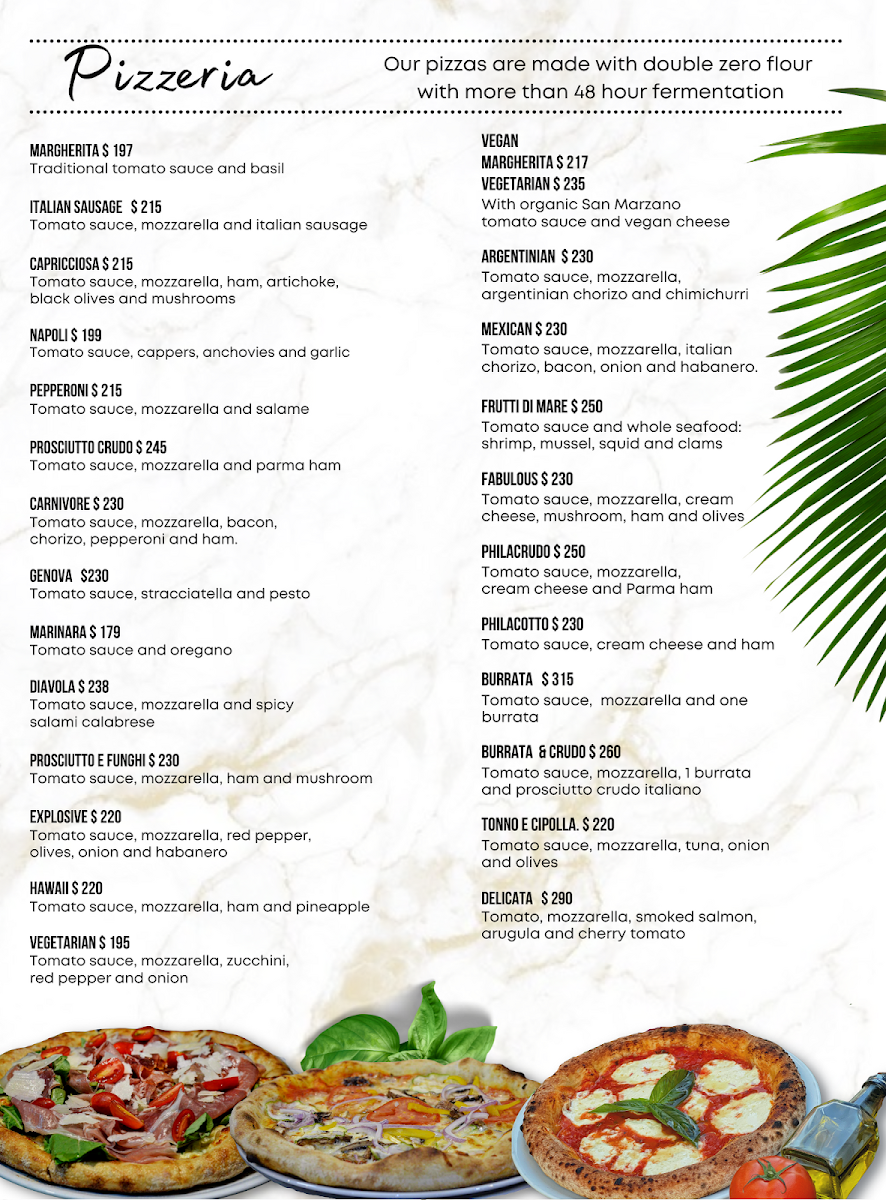 Pizzeria

Our pizzas are made with double zero flour with more than 48 hour fermentation

MARGHERITA $ 197
Traditional tomato sauce and basil

ITALIAN SAUSAGE $ 215
Tomato sauce, mozzarella and italian sausage

CAPRICCIOSA $ 215
Tomato sauce, mozzarella, ham, artichoke, black olives and mushrooms

NAPOLI $ 199
Tomato sauce, cappers, anchovies and garlic

PEPPERONI $ 215
Tomato sauce, mozzarella and salame

PROSCIUTTO CRUDO $ 245
Tomato sauce, mozzarella and parma ham

CARNIVORE $ 230
Tomato sauce, mozzarella, bacon, chorizo, pepperoni and ham.

GENOVA $230
Tomato sauce, stracciatella and pesto

MARINARA $ 179
Tomato sauce and oregano

DIAVOLA $ 238
Tomato sauce, mozzarella and spicy salami calabrese

PROSCIUTTO E FUNGHI $ 230
Tomato sauce, mozzarella, ham and mushroom

EXPLOSIVE $ 220
Tomato sauce, mozzarella, red pepper, olives, onion and habanero

HAWAII $ 220
Tomato sauce, mozzarella, ham and pineapple

VEGETARIAN $ 195
Tomato sauce, mozzarella, zucchini, red pepper and onion

VEGAN
MARGHERITA $ 217
VEGETARIAN $ 235
With organic San Marzano tomato sauce and vegan cheese

ARGENTINIAN $ 230
Tomato sauce, mozzarella, argentinian chorizo and chimichurri

MEXICAN $ 230
Tomato sauce, mozzarella, italian chorizo, bacon, onion and habanero.

FRUTTI DI MARE $ 250
Tomato sauce and whole seafood: shrimp, mussel, squid and clams

FABULOUS $ 230
Tomato sauce, mozzarella, cream cheese, mushroom, ham and olives

PHILACRUDO $ 250
Tomato sauce, mozzarella, cream cheese and Parma ham

PHILACOTTO $ 230
Tomato sauce, cream cheese and ham

BURRATA $ 315
Tomato sauce, mozzarella and one burrata

BURRATA & CRUDO $ 260
Tomato sauce, mozzarella, 1 burrata and prosciutto crudo italiano

TONNO E CIPOLLA. $ 220
Tomato sauce, mozzarella, tuna, onion and olives

DELICATA $ 290
Tomato, mozzarella, smoked salmon, arugula and cherry tomato